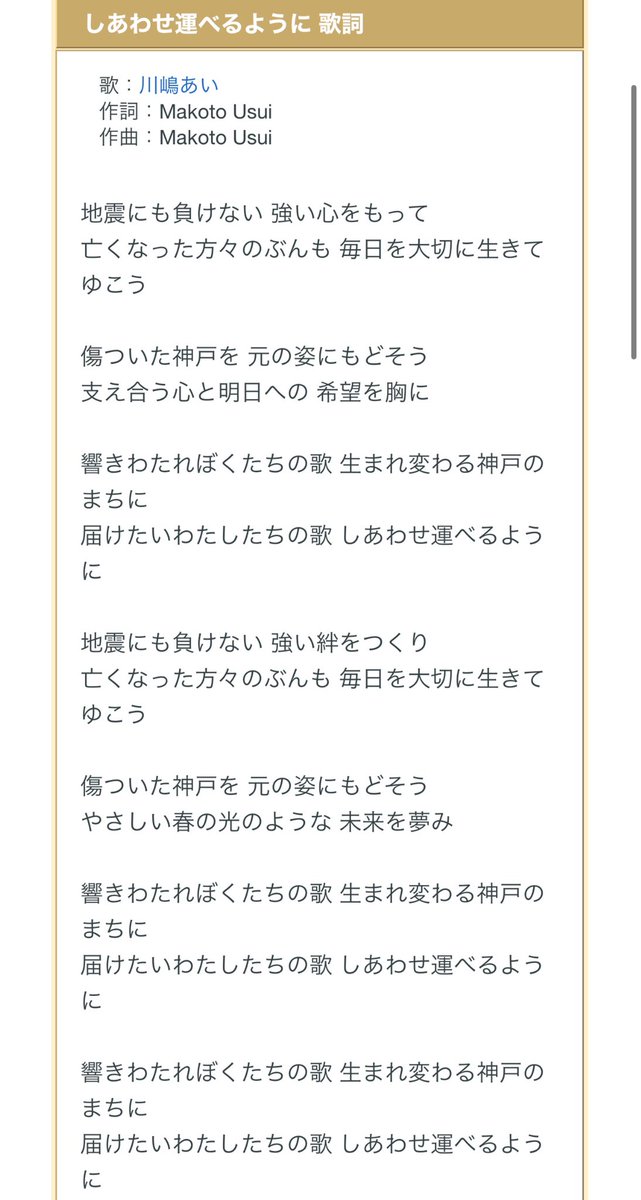 しあわせ運べるように 歌詞

歌：川嶋あい
作詞：Makoto Usui
作曲：Makoto Usui

地震にも負けない 強い心をもって
亡くなった方々のぶんも 毎日を大切に生きてゆこう

傷ついた神戸を 元の姿にもどそう
支え合う心と明日への 希望を胸に

響きわたれぼくたちの歌 生まれ変わる神戸のまちに
届けたいわたしたちの歌 しあわせ運べるように

地震にも負けない 強い絆をつくり
亡くなった方々のぶんも 毎日を大切に生きてゆこう

傷ついた神戸を 元の姿にもどそう
やさしい春の光のような 未来を夢み

響きわたれぼくたちの歌 生まれ変わる神戸のまちに
届けたいわたしたちの歌 しあわせ運べるように

響きわたれぼくたちの歌 生まれ変わる神戸のまちに
届けたいわたしたちの歌 しあわせ運べるように